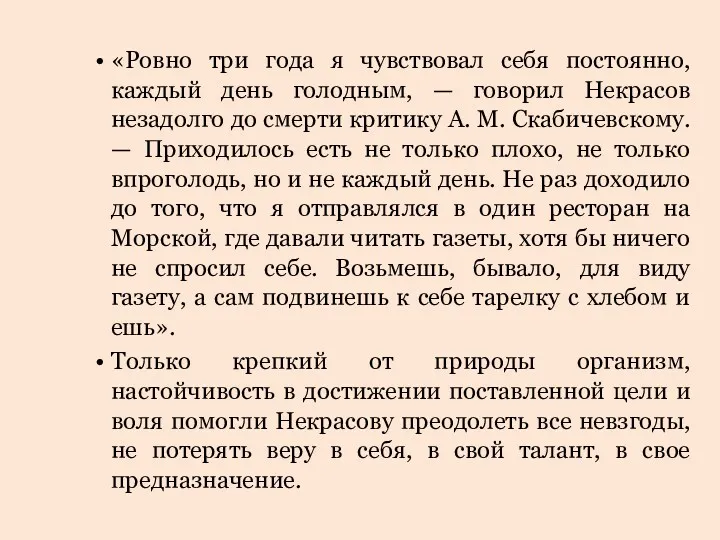 • «Ровно три года я чувствовал себя постоянно, каждый день голодным, — говорил Некрасов незадолго до смерти критику А. М. Скабичевскому. — Приходилось есть не только плохо, не только впроголодь, но и не каждый день. Не раз доходило до того, что я отправлялся в один ресторан на Морской, где давали читать газеты, хотя бы ничего не спросил себе. Возьмешь, бывало, для виду газету, а сам подвинешь к себе тарелку с хлебом и ешь».

• Только крепкий от природы организм, настойчивость в достижении поставленной цели и воля помогли Некрасову преодолеть все невзгоды, не потерять веру в себя, в свой талант, в свое предназначение.